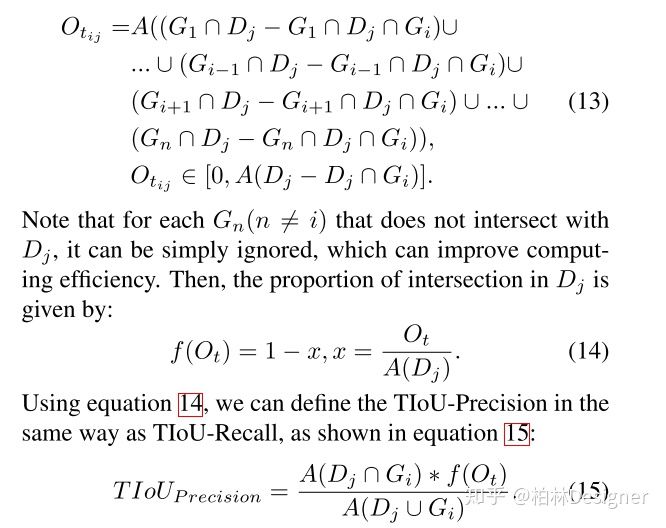 $O_{t_{ij}} = A((G_1 \cap D_j - G_1 \cap D_j \cap G_i) \cup$
$... \cup (G_{i-1} \cap D_j - G_{i-1} \cap D_j \cap G_i) \cup$
$(G_{i+1} \cap D_j - G_{i+1} \cap D_j \cap G_i) \cup ... \cup$ (13)
$(G_n \cap D_j - G_n \cap D_j \cap G_i)),$
$O_{t_{ij}} \in [0, A(D_j - D_j \cap G_i)].$

Note that for each $G_n (n \neq i)$ that does not intersect with $D_j$, it can be simply ignored, which can improve computing efficiency. Then, the proportion of intersection in $D_j$ is given by:

$f(O_t) = 1 - x, x = \frac{O_t}{A(D_j)}.$ (14)

Using equation 14, we can define the TIoU-Precision in the same way as TIoU-Recall, as shown in equation 15:

$TIoU_{Precision} = \frac{A(D_j \cap G_i) * f(O_t)}{A(D_j \cup G_i)}$ (15)

知乎 @柏林Designer